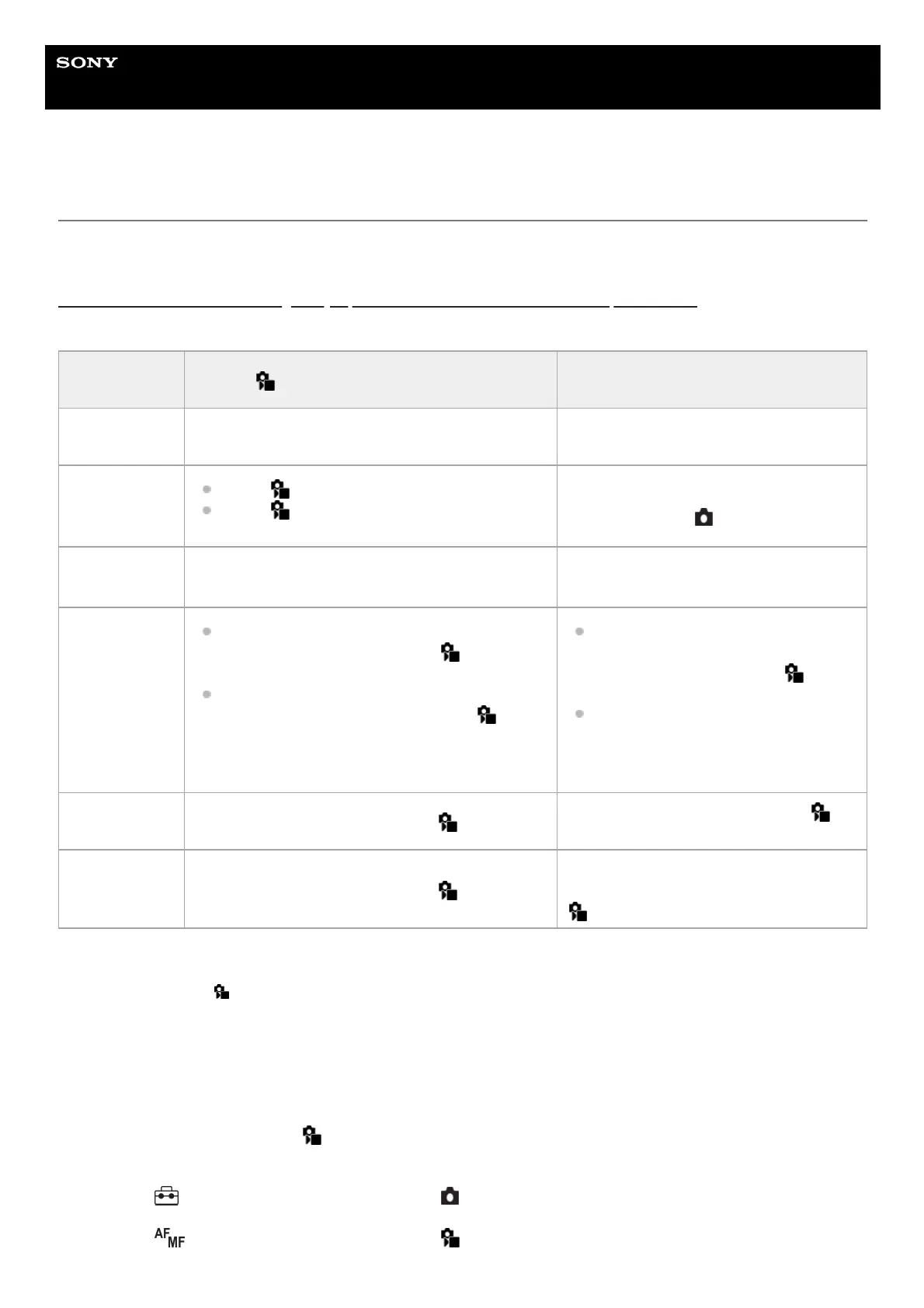 SONY